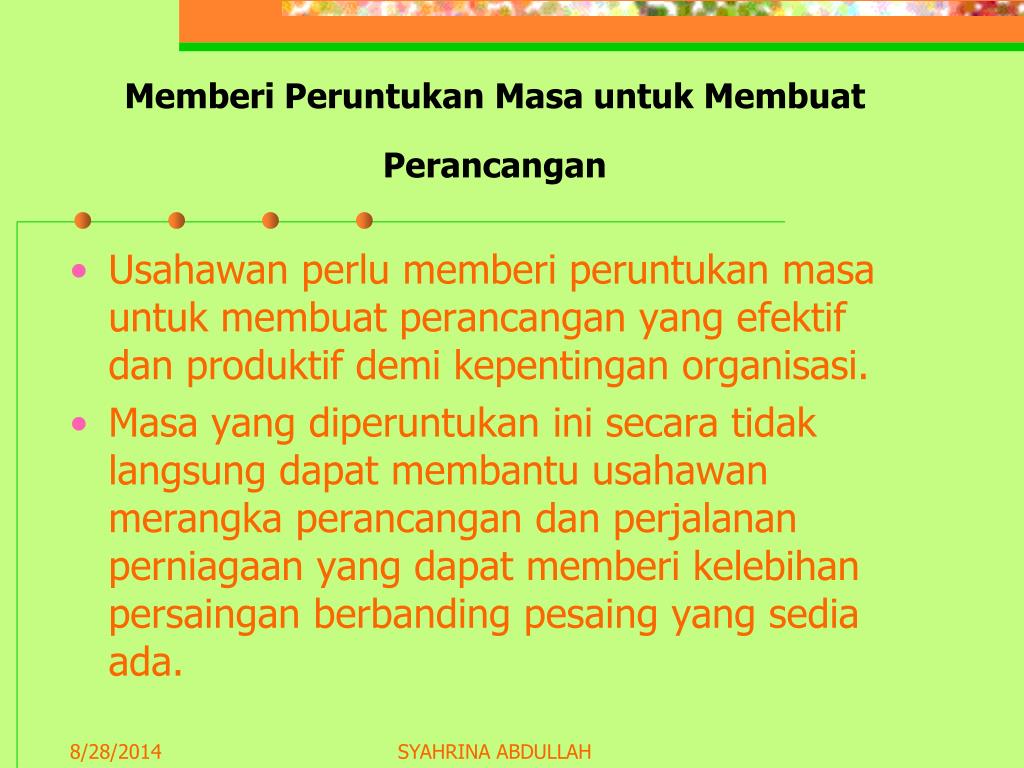 Memberi Peruntukan Masa untuk Membuat Perancangan

• Usahawan perlu memberi peruntukan masa untuk membuat perancangan yang efektif dan produktif demi kepentingan organisasi.
• Masa yang diperuntukan ini secara tidak langsung dapat membantu usahawan merangka perancangan dan perjalanan perniagaan yang dapat memberi kelebihan persaingan berbanding pesaing yang sedia ada.

8/28/2014

SYAHRINA ABDULLAH